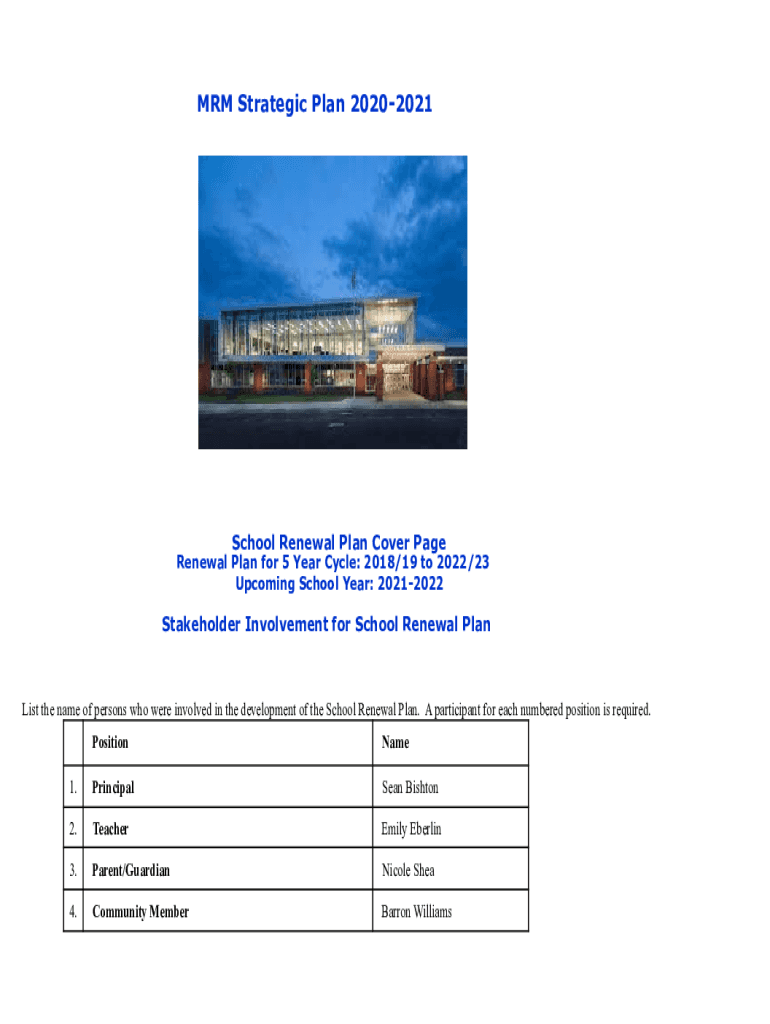 MRM Strategic Plan 2020-2021

School Renewal Plan Cover Page
Renewal Plan for 5 Year Cycle: 2018/19 to 2022/23
Upcoming School Year: 2021-2022

Stakeholder Involvement for School Renewal Plan

List the name of persons who were involved in the development of the School Renewal Plan. A participant for each numbered position is required.

| | Position | Name |
|---|---|---|
| 1. | Principal | Sean Bishton |
| 2. | Teacher | Emily Eberlin |
| 3. | Parent/Guardian | Nicole Shea |
| 4. | Community Member | Barron Williams |